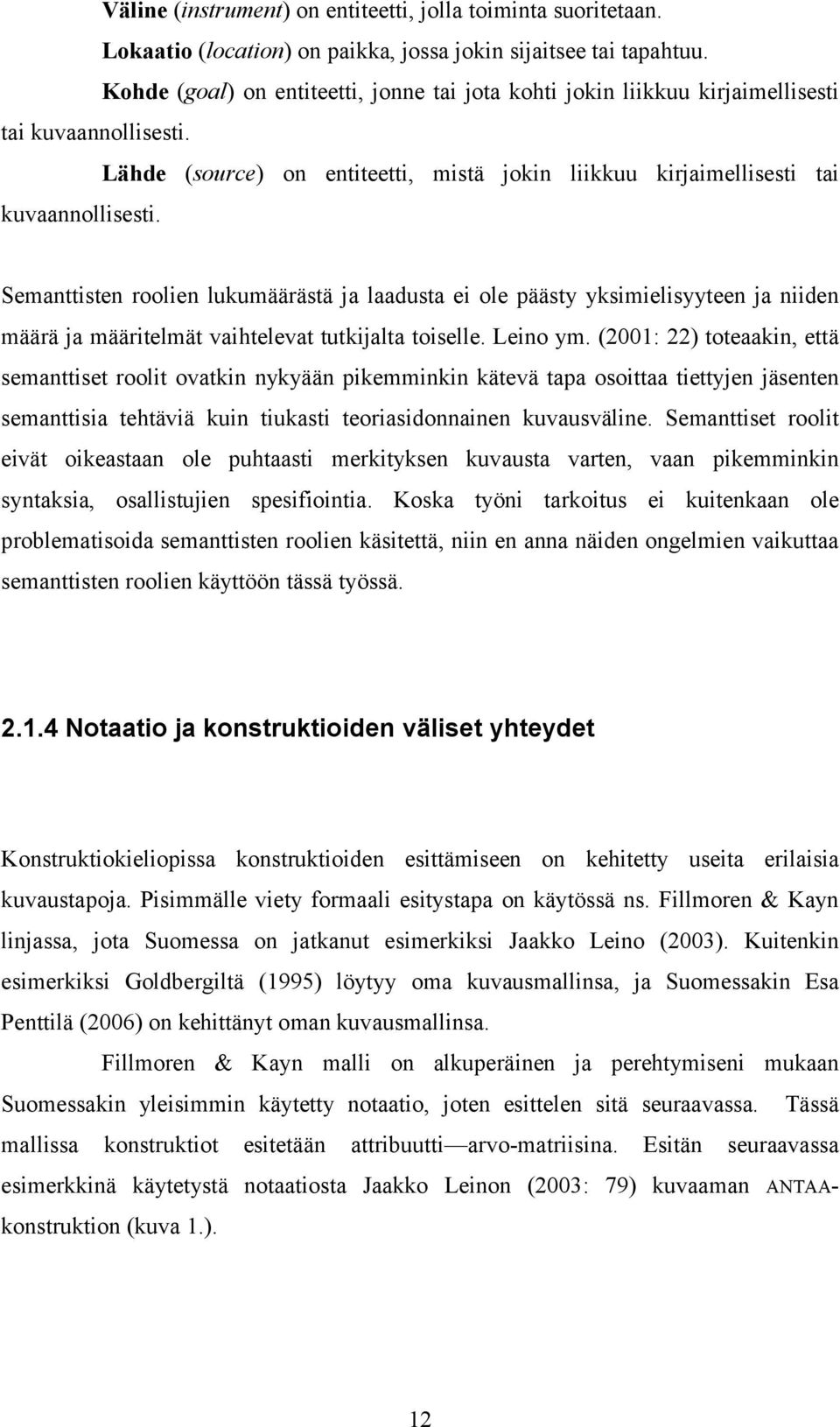 Väline (instrument) on entiteetti, jolla toiminta suoritetaan.

Lokaatio (location) on paikka, jossa jokin sijaitsee tai tapahtuu.

Kohde (goal) on entiteetti, jonne tai jota kohti jokin liikkuu kirjaimellisesti tai kuvaannollisesti.

Lähde (source) on entiteetti, mistä jokin liikkuu kirjaimellisesti tai kuvaannollisesti.

Semanttisten roolien lukumäärästä ja laadusta ei ole päästy yksimielisyyteen ja niiden määrä ja määritelmät vaihtelevat tutkijalta toiselle. Leino ym. (2001: 22) toteaakin, että semanttiset roolit ovatkin nykyään pikemminkin kätevä tapa osoittaa tiettyjen jäsenten semanttisia tehtäviä kuin tiukasti teoriasidonnainen kuvausväline. Semanttiset roolit eivät oikeastaan ole puhtaasti merkityksen kuvausta varten, vaan pikemminkin syntaksia, osallistujien spesifiointia. Koska työni tarkoitus ei kuitenkaan ole problematisoida semanttisten roolien käsitettä, niin en anna näiden ongelmien vaikuttaa semanttisten roolien käyttöön tässä työssä.

2.1.4 Notaatio ja konstruktioiden väliset yhteydet

Konstruktiokieliopissa konstruktioiden esittämiseen on kehitetty useita erilaisia kuvaustapoja. Pisimmälle viety formaali esitystapa on käytössä ns. Fillmoren & Kayn linjassa, jota Suomessa on jatkanut esimerkiksi Jaakko Leino (2003). Kuitenkin esimerkiksi Goldbergiltä (1995) löytyy oma kuvausmallinsa, ja Suomessakin Esa Penttilä (2006) on kehittänyt oman kuvausmallinsa.

Fillmoren & Kayn malli on alkuperäinen ja perehtymiseni mukaan Suomessakin yleisimmin käytetty notaatio, joten esittelen sitä seuraavassa. Tässä mallissa konstruktiot esitetään attribuutti—arvo-matriisina. Esitän seuraavassa esimerkkinä käytetystä notaatiosta Jaakko Leinon (2003: 79) kuvaaman ANTAA-konstruktion (kuva 1.).

12